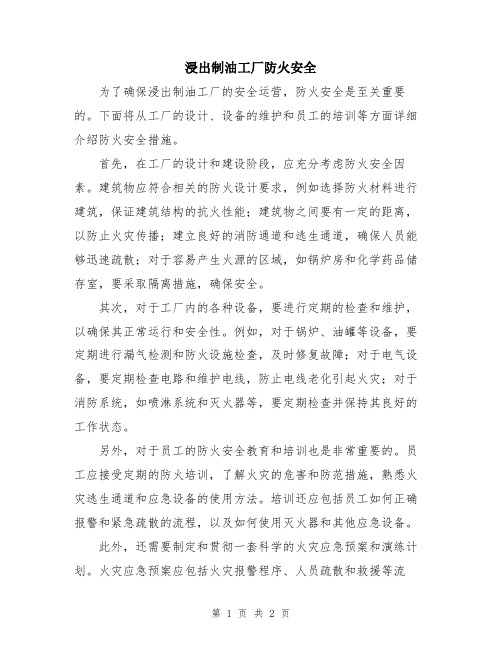 浸出制油工厂防火安全

为了确保浸出制油工厂的安全运营，防火安全是至关重要的。下面将从工厂的设计、设备的维护和员工的培训等方面详细介绍防火安全措施。

首先，在工厂的设计和建设阶段，应充分考虑防火安全因素。建筑物应符合相关的防火设计要求，例如选择防火材料进行建筑，保证建筑结构的抗火性能；建筑物之间要有一定的距离，以防止火灾传播；建立良好的消防通道和逃生通道，确保人员能够迅速疏散；对于容易产生火源的区域，如锅炉房和化学药品储存室，要采取隔离措施，确保安全。

其次，对于工厂内的各种设备，要进行定期的检查和维护，以确保其正常运行和安全性。例如，对于锅炉、油罐等设备，要定期进行漏气检测和防火设施检查，及时修复故障；对于电气设备，要定期检查电路和维护电线，防止电线老化引起火灾；对于消防系统，如喷淋系统和灭火器等，要定期检查并保持其良好的工作状态。

另外，对于员工的防火安全教育和培训也是非常重要的。员工应接受定期的防火培训，了解火灾的危害和防范措施，熟悉火灾逃生通道和应急设备的使用方法。培训还应包括员工如何正确报警和紧急疏散的流程，以及如何使用灭火器和其他应急设备。

此外，还需要制定和贯彻一套科学的火灾应急预案和演练计划。火灾应急预案应包括火灾报警程序、人员疏散和救援等流

第 1 页 共 2 页